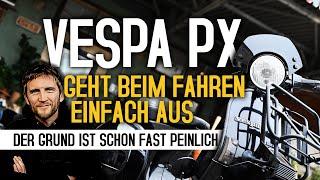 VESPA PX
GEHT BEIM FAHREN EINFACH AUS
DER GRUND IST SCHON FAST PEINLICH